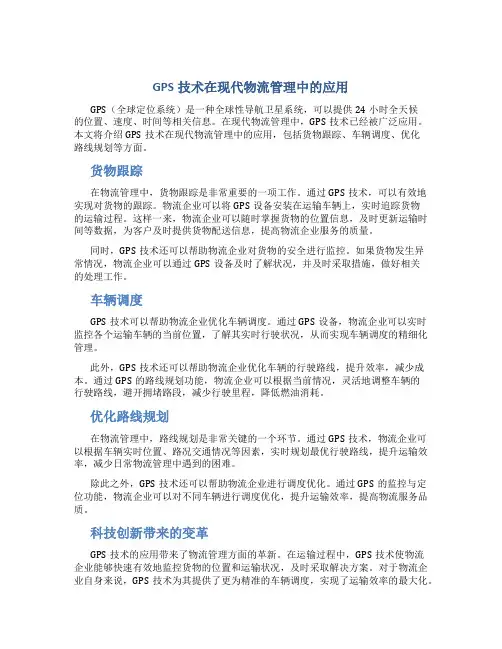 GPS 技术在现代物流管理中的应用

GPS（全球定位系统）是一种全球性导航卫星系统，可以提供 24 小时全天候的位置、速度、时间等相关信息。在现代物流管理中，GPS 技术已经被广泛应用。本文将介绍 GPS 技术在现代物流管理中的应用，包括货物跟踪、车辆调度、优化路线规划等方面。

货物跟踪

在物流管理中，货物跟踪是非常重要的一项工作。通过 GPS 技术，可以有效地实现对货物的跟踪。物流企业可以将 GPS 设备安装在运输车辆上，实时追踪货物的运输过程。这样一来，物流企业可以随时掌握货物的位置信息，及时更新运输时间等数据，为客户及时提供货物配送信息，提高物流企业服务的质量。

同时，GPS 技术还可以帮助物流企业对货物的安全进行监控。如果货物发生异常情况，物流企业可以通过 GPS 设备及时了解状况，并及时采取措施，做好相关的处理工作。

车辆调度

GPS 技术可以帮助物流企业优化车辆调度。通过 GPS 设备，物流企业可以实时监控各个运输车辆的当前位置，了解其实时行驶状况，从而实现车辆调度的精细化管理。

此外，GPS 技术还可以帮助物流企业优化车辆的行驶路线，提升效率，减少成本。通过 GPS 的路线规划功能，物流企业可以根据当前情况，灵活地调整车辆的行驶路线，避开拥堵路段，减少行驶里程，降低燃油消耗。

优化路线规划

在物流管理中，路线规划是非常关键的一个环节。通过 GPS 技术，物流企业可以根据车辆实时位置、路况交通情况等因素，实时规划最优行驶路线，提升运输效率，减少日常物流管理中遇到的困难。

除此之外，GPS 技术还可以帮助物流企业进行调度优化。通过 GPS 的监控与定位功能，物流企业可以对不同车辆进行调度优化，提升运输效率，提高物流服务品质。

科技创新带来的变革

GPS 技术的应用带来了物流管理方面的革新。在运输过程中，GPS 技术使物流企业能够快速有效地监控货物的位置和运输状况，及时采取解决方案。对于物流企业自身来说，GPS 技术为其提供了更为精准的车辆调度，实现了运输效率的最大化。